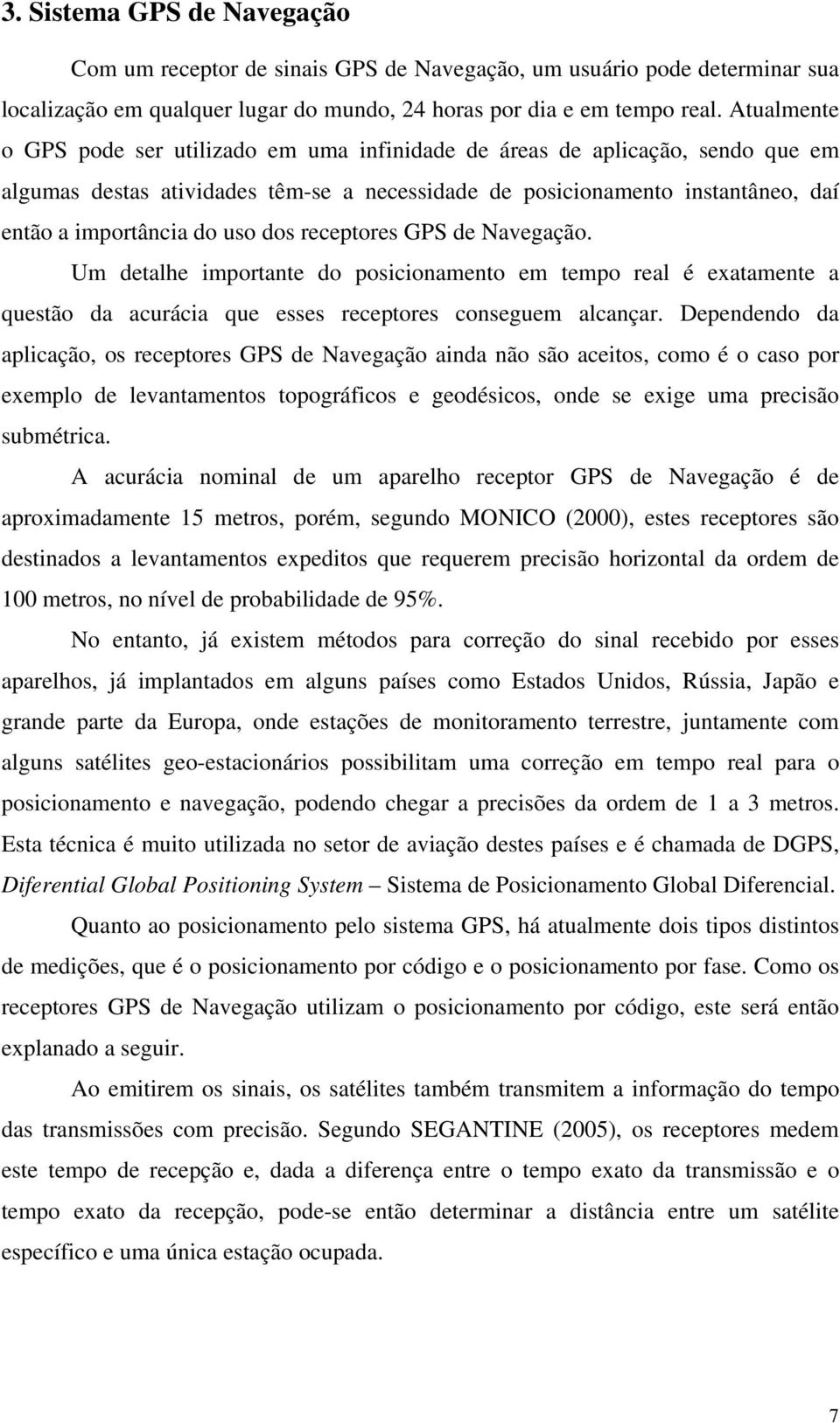 3. Sistema GPS de Navegação

Com um receptor de sinais GPS de Navegação, um usuário pode determinar sua localização em qualquer lugar do mundo, 24 horas por dia e em tempo real. Atualmente o GPS pode ser utilizado em uma infinidade de áreas de aplicação, sendo que em algumas destas atividades têm-se a necessidade de posicionamento instantâneo, daí então a importância do uso dos receptores GPS de Navegação.

Um detalhe importante do posicionamento em tempo real é exatamente a questão da acurácia que esses receptores conseguem alcançar. Dependendo da aplicação, os receptores GPS de Navegação ainda não são aceitos, como é o caso por exemplo de levantamentos topográficos e geodésicos, onde se exige uma precisão submétrica.

A acurácia nominal de um aparelho receptor GPS de Navegação é de aproximadamente 15 metros, porém, segundo MONICO (2000), estes receptores são destinados a levantamentos expeditos que requerem precisão horizontal da ordem de 100 metros, no nível de probabilidade de 95%.

No entanto, já existem métodos para correção do sinal recebido por esses aparelhos, já implantados em alguns países como Estados Unidos, Rússia, Japão e grande parte da Europa, onde estações de monitoramento terrestre, juntamente com alguns satélites geo-estacionários possibilitam uma correção em tempo real para o posicionamento e navegação, podendo chegar a precisões da ordem de 1 a 3 metros. Esta técnica é muito utilizada no setor de aviação destes países e é chamada de DGPS, Diferential Global Positioning System – Sistema de Posicionamento Global Diferencial.

Quanto ao posicionamento pelo sistema GPS, há atualmente dois tipos distintos de medições, que é o posicionamento por código e o posicionamento por fase. Como os receptores GPS de Navegação utilizam o posicionamento por código, este será então explanado a seguir.

Ao emitirem os sinais, os satélites também transmitem a informação do tempo das transmissões com precisão. Segundo SEGANTINE (2005), os receptores medem este tempo de recepção e, dada a diferença entre o tempo exato da transmissão e o tempo exato da recepção, pode-se então determinar a distância entre um satélite específico e uma única estação ocupada.

7